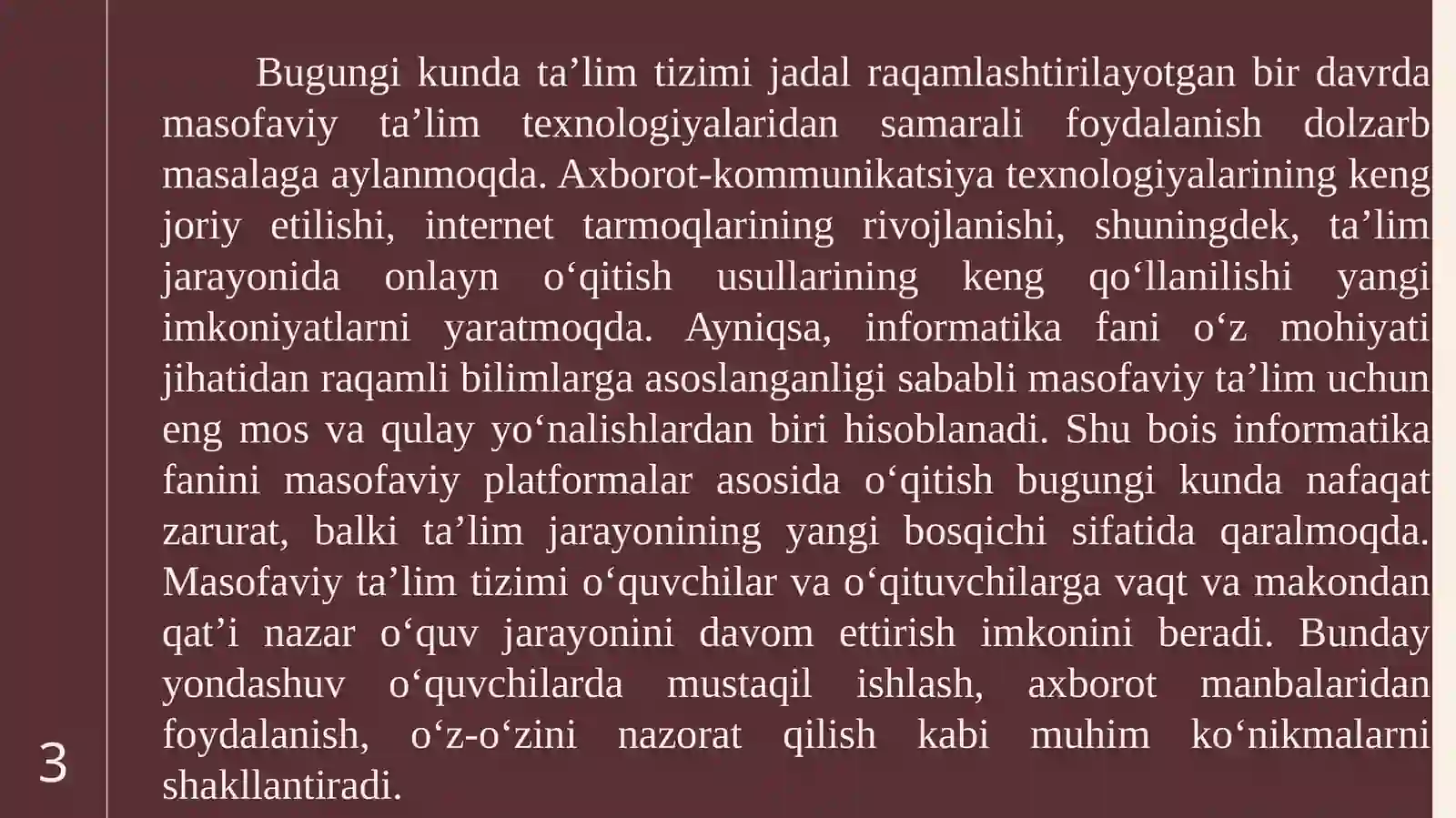 Bugungi kunda ta’lim tizimi jadal raqamlashtirilayotgan bir davrda masofaviy ta’lim texnologiyalaridan samarali foydalanish dolzarb masalaga aylanmoqda. Axborot-kommunikatsiya texnologiyalarining keng joriy etilishi, internet tarmoqlarining rivojlanishi, shuningdek, ta’lim jarayonida onlayn o‘qitish usullarining keng qo‘llanilishi yangi imkoniyatlarni yaratmoqda. Ayniqsa, informatika fani o‘z mohiyati jihatidan raqamli bilimlarga asoslanganligi sababli masofaviy ta’lim uchun eng mos va qulay yo‘nalishlardan biri hisoblanadi. Shu bois informatika fanini masofaviy platformalar asosida o‘qitish bugungi kunda nafaqat zarurat, balki ta’lim jarayonining yangi bosqichi sifatida qaralmoqda. Masofaviy ta’lim tizimi o‘quvchilar va o‘qituvchilarga vaqt va makondan qat’i nazar o‘quv jarayonini davom ettirish imkonini beradi. Bunday yondashuv o‘quvchilarda mustaqil ishlash, axborot manbalaridan foydalanish, o‘z-o‘zini nazorat qilish kabi muhim ko‘nikmalarni shakllantiradi.

3